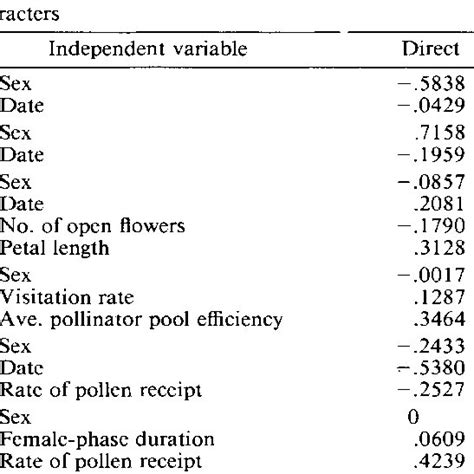 racters

| Independent variable | Direct |
|---|---|
| Sex | −.5838 |
| Date | −.0429 |
| Sex | .7158 |
| Date | −.1959 |
| Sex | −.0857 |
| Date | .2081 |
| No. of open flowers | −.1790 |
| Petal length | .3128 |
| Sex | −.0017 |
| Visitation rate | .1287 |
| Ave. pollinator pool efficiency | .3464 |
| Sex | −.2433 |
| Date | −.5380 |
| Rate of pollen receipt | −.2527 |
| Sex | 0 |
| Female-phase duration | .0609 |
| Rate of pollen receipt | .4239 |